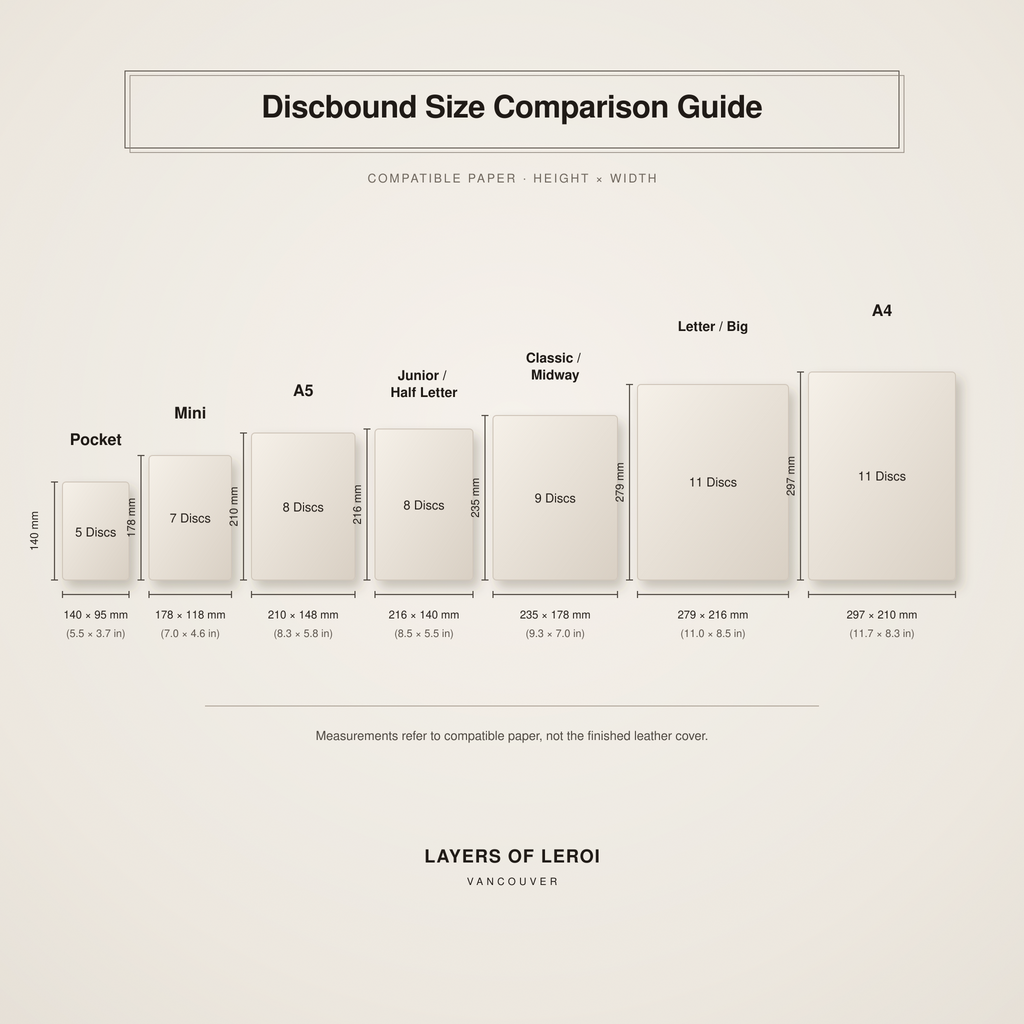 Discbound Size Comparison Guide

COMPATIBLE PAPER · HEIGHT × WIDTH

Pocket

140 mm

5 Discs

140 × 95 mm
(5.5 × 3.7 in)

Mini

178 mm

7 Discs

178 × 118 mm
(7.0 × 4.6 in)

A5

210 mm

8 Discs

210 × 148 mm
(8.3 × 5.8 in)

Junior / Half Letter

216 mm

8 Discs

216 × 140 mm
(8.5 × 5.5 in)

Classic / Midway

235 mm

9 Discs

235 × 178 mm
(9.3 × 7.0 in)

Letter / Big

279 mm

11 Discs

279 × 216 mm
(11.0 × 8.5 in)

A4

297 mm

11 Discs

297 × 210 mm
(11.7 × 8.3 in)

Measurements refer to compatible paper, not the finished leather cover.

LAYERS OF LEROI
VANCOUVER